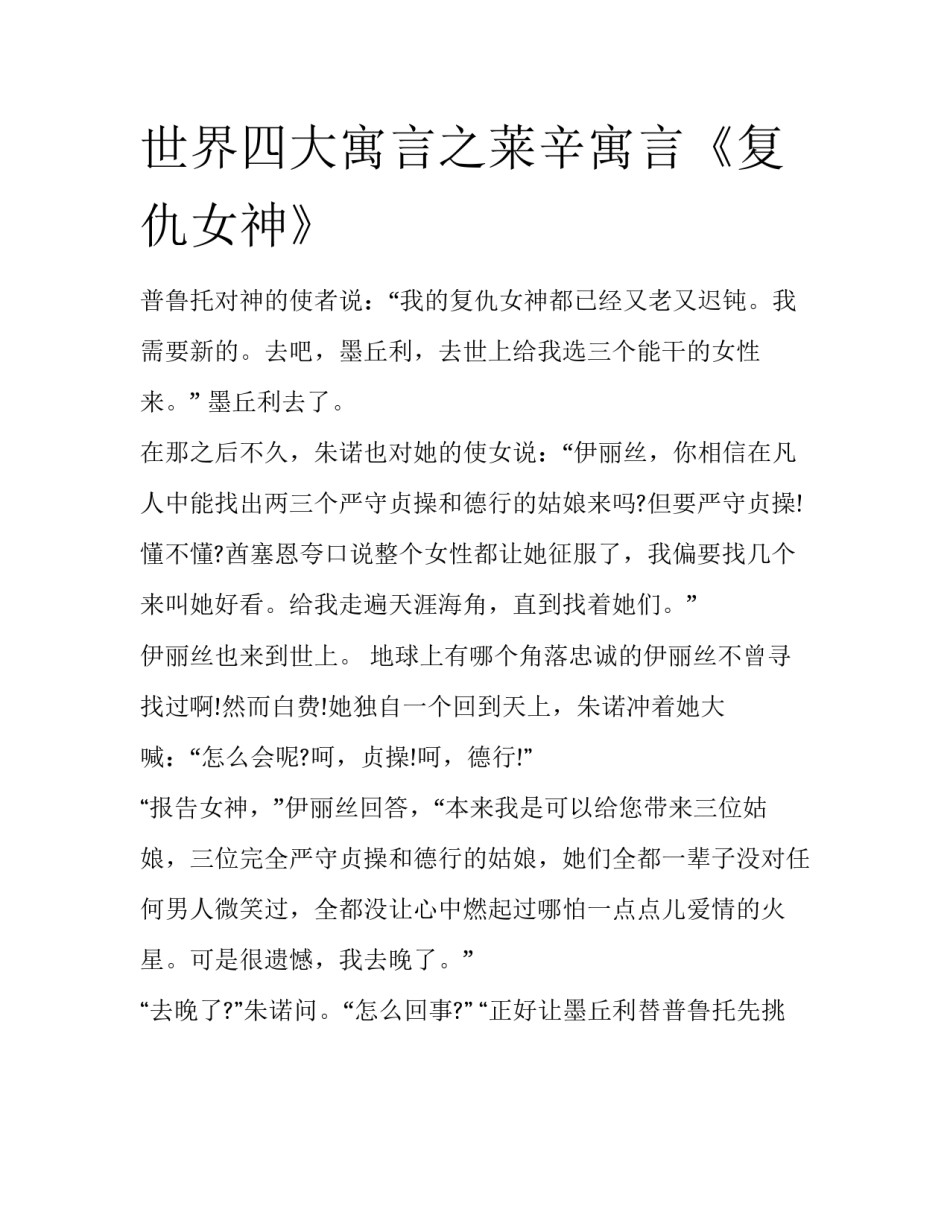 世界四大寓言之莱辛寓言《复仇女神》

普鲁托对神的使者说：“我的复仇女神都已经又老又迟钝。我需要新的。去吧，墨丘利，去世上给我选三个能干的女性来。” 墨丘利去了。

在那之后不久，朱诺也对她的使女说：“伊丽丝，你相信在凡人中能找出两三个严守贞操和德行的姑娘来吗?但要严守贞操!懂不懂?酋塞恩夸口说整个女性都让她征服了，我偏要找几个来叫她好看。给我走遍天涯海角，直到找着她们。”

伊丽丝也来到世上。 地球上有哪个角落忠诚的伊丽丝不曾寻找过啊!然而白费!她独自一个回到天上，朱诺冲着她大喊：“怎么会呢?呵，贞操!呵，德行!”

“报告女神，”伊丽丝回答，“本来我是可以给您带来三位姑娘，三位完全严守贞操和德行的姑娘，她们全都一辈子没对任何男人微笑过，全都没让心中燃起过哪怕一点点儿爱情的火星。可是很遗憾，我去晚了。”

“去晚了?”朱诺问。“怎么回事?” “正好让墨丘利替普鲁托先挑